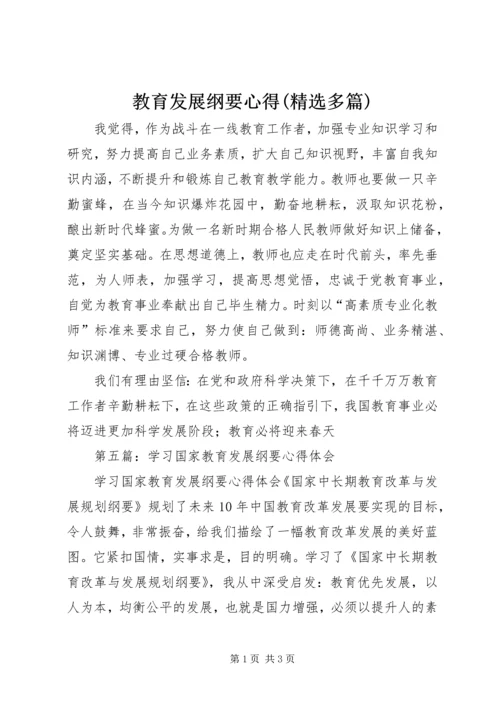 教育发展纲要心得(精选多篇)

我觉得，作为战斗在一线教育工作者，加强专业知识学习和研究，努力提高自己业务素质，扩大自己知识视野，丰富自我知识内涵，不断提升和锻炼自己教育教学能力。教师也要做一只辛勤蜜蜂，在当今知识爆炸花园中，勤奋地耕耘，汲取知识花粉，酿出新时代蜂蜜。为做一名新时期合格人民教师做好知识上储备，奠定坚实基础。在思想道德上，教师也应走在时代前头，率先垂范，为人师表，加强学习，提高思想觉悟，忠诚于党教育事业，自觉为教育事业奉献出自己毕生精力。时刻以“高素质专业化教师”标准来要求自己，努力使自己做到：师德高尚、业务精湛、知识渊博、专业过硬合格教师。

我们有理由坚信：在党和政府科学决策下，在千千万万教育工作者辛勤耕耘下，在这些政策的正确指引下，我国教育事业必将迈进更加科学发展阶段；教育必将迎来春天

第五篇：学习国家教育发展纲要心得体会

学习国家教育发展纲要心得体会《国家中长期教育改革与发展规划纲要》规划了未来10年中国教育改革发展要实现的目标，令人鼓舞，非常振奋，给我们描绘了一幅教育改革发展的美好蓝图。它紧扣国情，实事求是，目的明确。学习了《国家中长期教育改革与发展规划纲要》，我从中深受启发：教育优先发展，以人为本，均衡公平的发展，也就是国力增强，必须以提升人的素

第1页 共3页